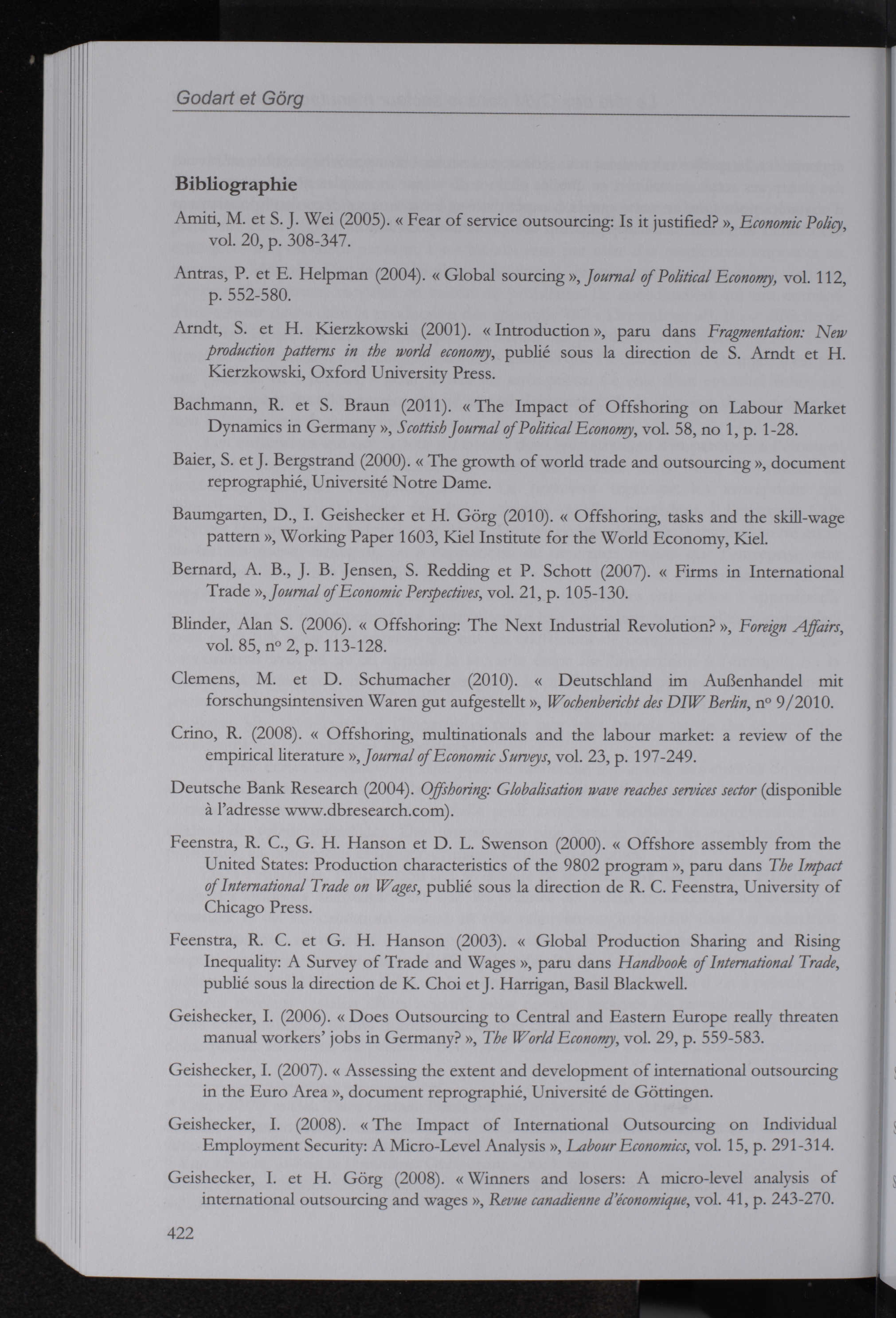 Godart et Görg

Bibliographie

Amiti, M. et S. J. Wei (2005). « Fear of service outsourcing: Is it justified? », Economic Policy, vol. 20, p. 308-347.

Antras, P. et E. Helpman (2004). « Global sourcing », Journal of Political Economy, vol. 112, p. 552-580.

Arndt, S. et H. Kierzkowski (2001). « Introduction », paru dans Fragmentation: New production patterns in the world economy, publié sous la direction de S. Arndt et H. Kierzkowski, Oxford University Press.

Bachmann, R. et S. Braun (2011). « The Impact of Offshoring on Labour Market Dynamics in Germany », Scottish Journal of Political Economy, vol. 58, no 1, p. 1-28.

Baier, S. et J. Bergstrand (2000). « The growth of world trade and outsourcing », document reprographié, Université Notre Dame.

Baumgarten, D., I. Geishecker et H. Görg (2010). « Offshoring, tasks and the skill-wage pattern », Working Paper 1603, Kiel Institute for the World Economy, Kiel.

Bernard, A. B., J. B. Jensen, S. Redding et P. Schott (2007). « Firms in International Trade », Journal of Economic Perspectives, vol. 21, p. 105-130.

Blinder, Alan S. (2006). « Offshoring: The Next Industrial Revolution? », Foreign Affairs, vol. 85, nº 2, p. 113-128.

Clemens, M. et D. Schumacher (2010). « Deutschland im Außenhandel mit forschungsintensiven Waren gut aufgestellt », Wochenbericht des DIW Berlin, nº 9/2010.

Crino, R. (2008). « Offshoring, multinationals and the labour market: a review of the empirical literature », Journal of Economic Surveys, vol. 23, p. 197-249.

Deutsche Bank Research (2004). Offshoring: Globalisation wave reaches services sector (disponible à l'adresse www.dbresearch.com).

Feenstra, R. C., G. H. Hanson et D. L. Swenson (2000). « Offshore assembly from the United States: Production characteristics of the 9802 program », paru dans The Impact of International Trade on Wages, publié sous la direction de R. C. Feenstra, University of Chicago Press.

Feenstra, R. C. et G. H. Hanson (2003). « Global Production Sharing and Rising Inequality: A Survey of Trade and Wages », paru dans Handbook of International Trade, publié sous la direction de K. Choi et J. Harrigan, Basil Blackwell.

Geishecker, I. (2006). « Does Outsourcing to Central and Eastern Europe really threaten manual workers' jobs in Germany? », The World Economy, vol. 29, p. 559-583.

Geishecker, I. (2007). « Assessing the extent and development of international outsourcing in the Euro Area », document reprographié, Université de Göttingen.

Geishecker, I. (2008). « The Impact of International Outsourcing on Individual Employment Security: A Micro-Level Analysis », Labour Economics, vol. 15, p. 291-314.

Geishecker, I. et H. Görg (2008). « Winners and losers: A micro-level analysis of international outsourcing and wages », Revue canadienne d'économique, vol. 41, p. 243-270.

422